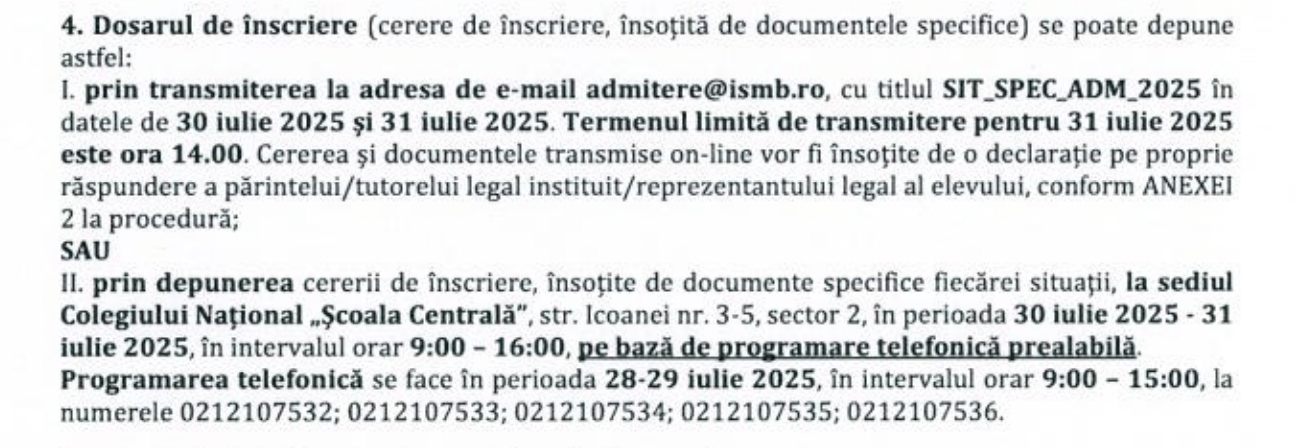 4. Dosarul de înscriere (cerere de înscriere, însoțită de documentele specifice) se poate depune astfel:
I. prin transmiterea la adresa de e-mail admitere@ismb.ro, cu titlul SIT_SPEC_ADM_2025 în datele de 30 iulie 2025 și 31 iulie 2025. Termenul limită de transmitere pentru 31 iulie 2025 este ora 14.00. Cererea și documentele transmise on-line vor fi însoțite de o declarație pe proprie răspundere a părintelui/tutorelui legal instituit/reprezentantului legal al elevului, conform ANEXEI 2 la procedură;
SAU
II. prin depunerea cererii de înscriere, însoțite de documente specifice fiecărei situații, la sediul Colegiului Național „Școala Centrală", str. Icoanei nr. 3-5, sector 2, în perioada 30 iulie 2025 - 31 iulie 2025, în intervalul orar 9:00 – 16:00, pe bază de programare telefonică prealabilă.
Programarea telefonică se face în perioada 28-29 iulie 2025, în intervalul orar 9:00 – 15:00, la numerele 0212107532; 0212107533; 0212107534; 0212107535; 0212107536.